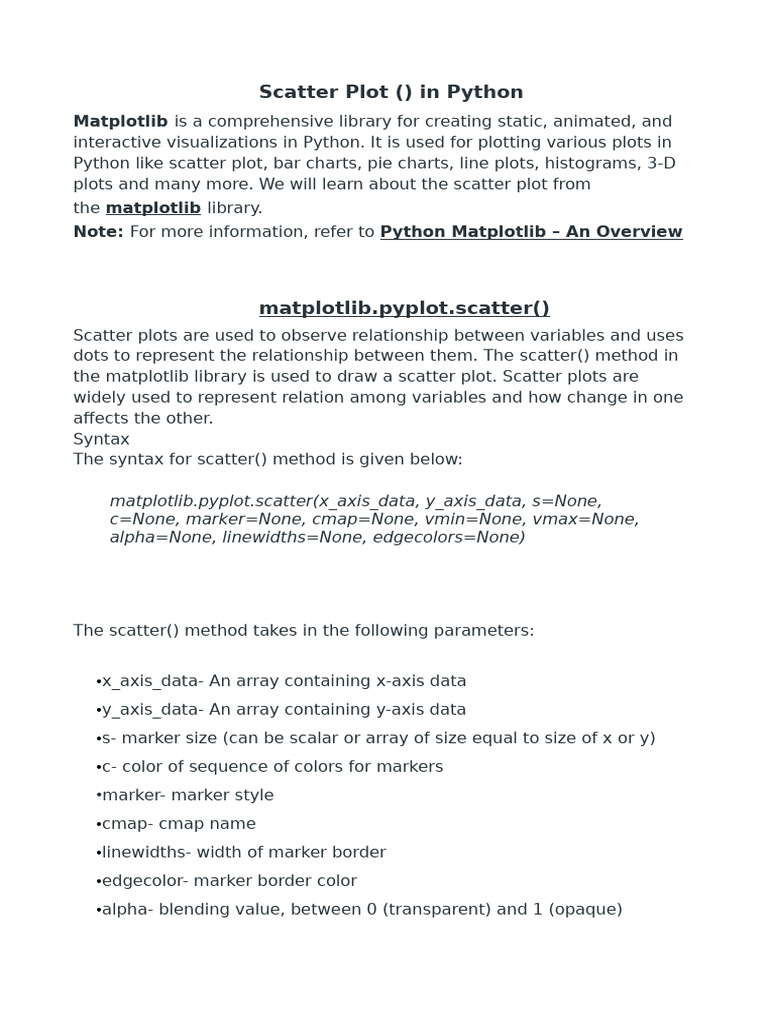 Scatter Plot () in Python

Matplotlib is a comprehensive library for creating static, animated, and interactive visualizations in Python. It is used for plotting various plots in Python like scatter plot, bar charts, pie charts, line plots, histograms, 3-D plots and many more. We will learn about the scatter plot from the matplotlib library.

Note: For more information, refer to Python Matplotlib – An Overview

matplotlib.pyplot.scatter()

Scatter plots are used to observe relationship between variables and uses dots to represent the relationship between them. The scatter() method in the matplotlib library is used to draw a scatter plot. Scatter plots are widely used to represent relation among variables and how change in one affects the other.
Syntax
The syntax for scatter() method is given below:

matplotlib.pyplot.scatter(x_axis_data, y_axis_data, s=None, c=None, marker=None, cmap=None, vmin=None, vmax=None, alpha=None, linewidths=None, edgecolors=None)

The scatter() method takes in the following parameters:

•x_axis_data- An array containing x-axis data
•y_axis_data- An array containing y-axis data
•s- marker size (can be scalar or array of size equal to size of x or y)
•c- color of sequence of colors for markers
•marker- marker style
•cmap- cmap name
•linewidths- width of marker border
•edgecolor- marker border color
•alpha- blending value, between 0 (transparent) and 1 (opaque)